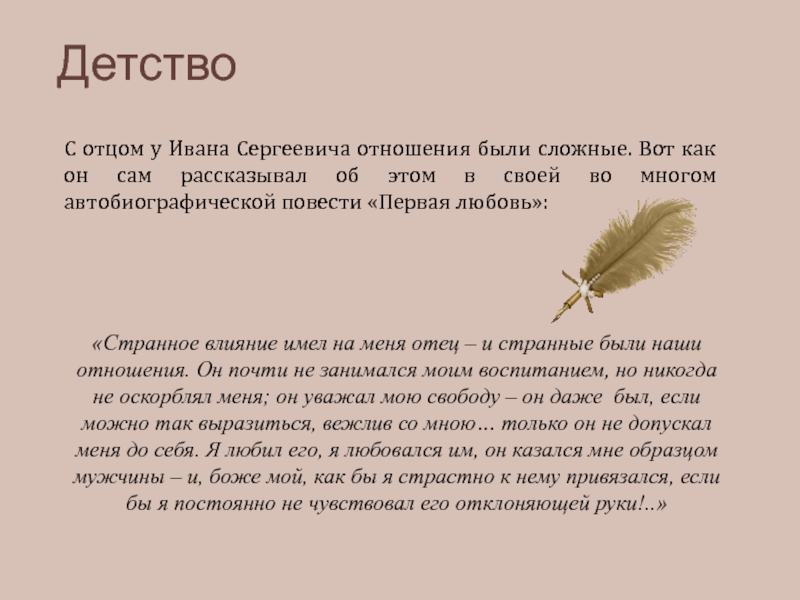 Детство

С отцом у Ивана Сергеевича отношения были сложные. Вот как он сам рассказывал об этом в своей во многом автобиографической повести «Первая любовь»:

«Странное влияние имел на меня отец – и странные были наши отношения. Он почти не занимался моим воспитанием, но никогда не оскорблял меня; он уважал мою свободу – он даже был, если можно так выразиться, вежлив со мною… только он не допускал меня до себя. Я любил его, я любовался им, он казался мне образцом мужчины – и, боже мой, как бы я страстно к нему привязался, если бы я постоянно не чувствовал его отклоняющей руки!..»